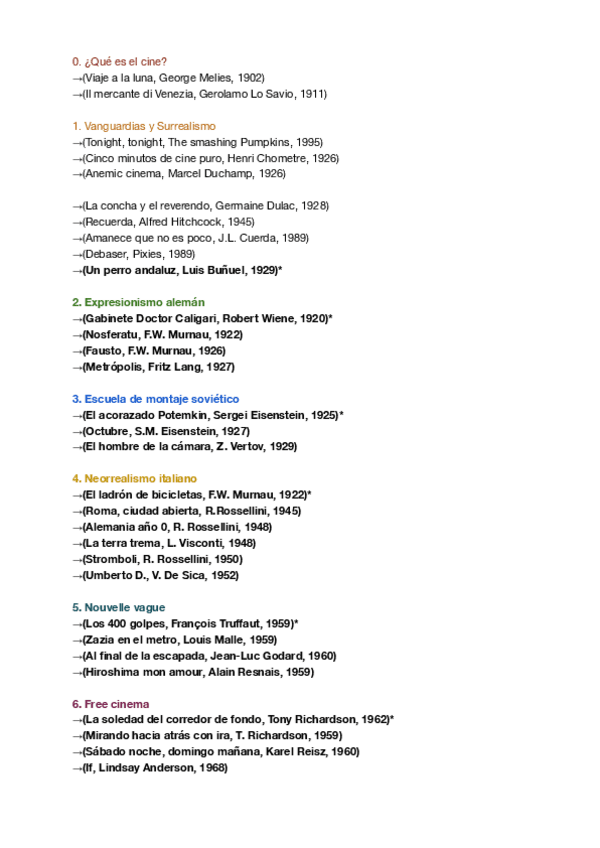 0. ¿Qué es el cine?
→(Viaje a la luna, George Melies, 1902)
→(Il mercante di Venezia, Gerolamo Lo Savio, 1911)

1. Vanguardias y Surrealismo
→(Tonight, tonight, The smashing Pumpkins, 1995)
→(Cinco minutos de cine puro, Henri Chometre, 1926)
→(Anemic cinema, Marcel Duchamp, 1926)

→(La concha y el reverendo, Germaine Dulac, 1928)
→(Recuerda, Alfred Hitchcock, 1945)
→(Amanece que no es poco, J.L. Cuerda, 1989)
→(Debaser, Pixies, 1989)
→(Un perro andaluz, Luis Buñuel, 1929)*

2. Expresionismo alemán
→(Gabinete Doctor Caligari, Robert Wiene, 1920)*
→(Nosferatu, F.W. Murnau, 1922)
→(Fausto, F.W. Murnau, 1926)
→(Metrópolis, Fritz Lang, 1927)

3. Escuela de montaje soviético
→(El acorazado Potemkin, Sergei Eisenstein, 1925)*
→(Octubre, S.M. Eisenstein, 1927)
→(El hombre de la cámara, Z. Vertov, 1929)

4. Neorrealismo italiano
→(El ladrón de bicicletas, F.W. Murnau, 1922)*
→(Roma, ciudad abierta, R.Rossellini, 1945)
→(Alemania año 0, R. Rossellini, 1948)
→(La terra trema, L. Visconti, 1948)
→(Stromboli, R. Rossellini, 1950)
→(Umberto D., V. De Sica, 1952)

5. Nouvelle vague
→(Los 400 golpes, François Truffaut, 1959)*
→(Zazia en el metro, Louis Malle, 1959)
→(Al final de la escapada, Jean-Luc Godard, 1960)
→(Hiroshima mon amour, Alain Resnais, 1959)

6. Free cinema
→(La soledad del corredor de fondo, Tony Richardson, 1962)*
→(Mirando hacia atrás con ira, T. Richardson, 1959)
→(Sábado noche, domingo mañana, Karel Reisz, 1960)
→(If, Lindsay Anderson, 1968)